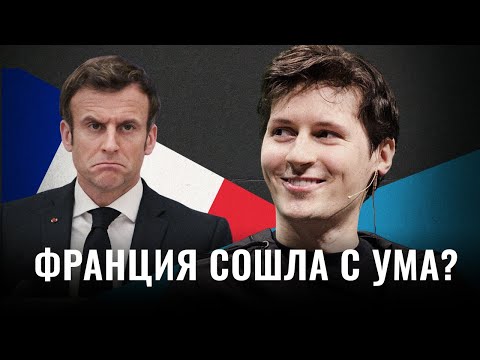 ФРАНЦИЯ СОШЛА С УМА?